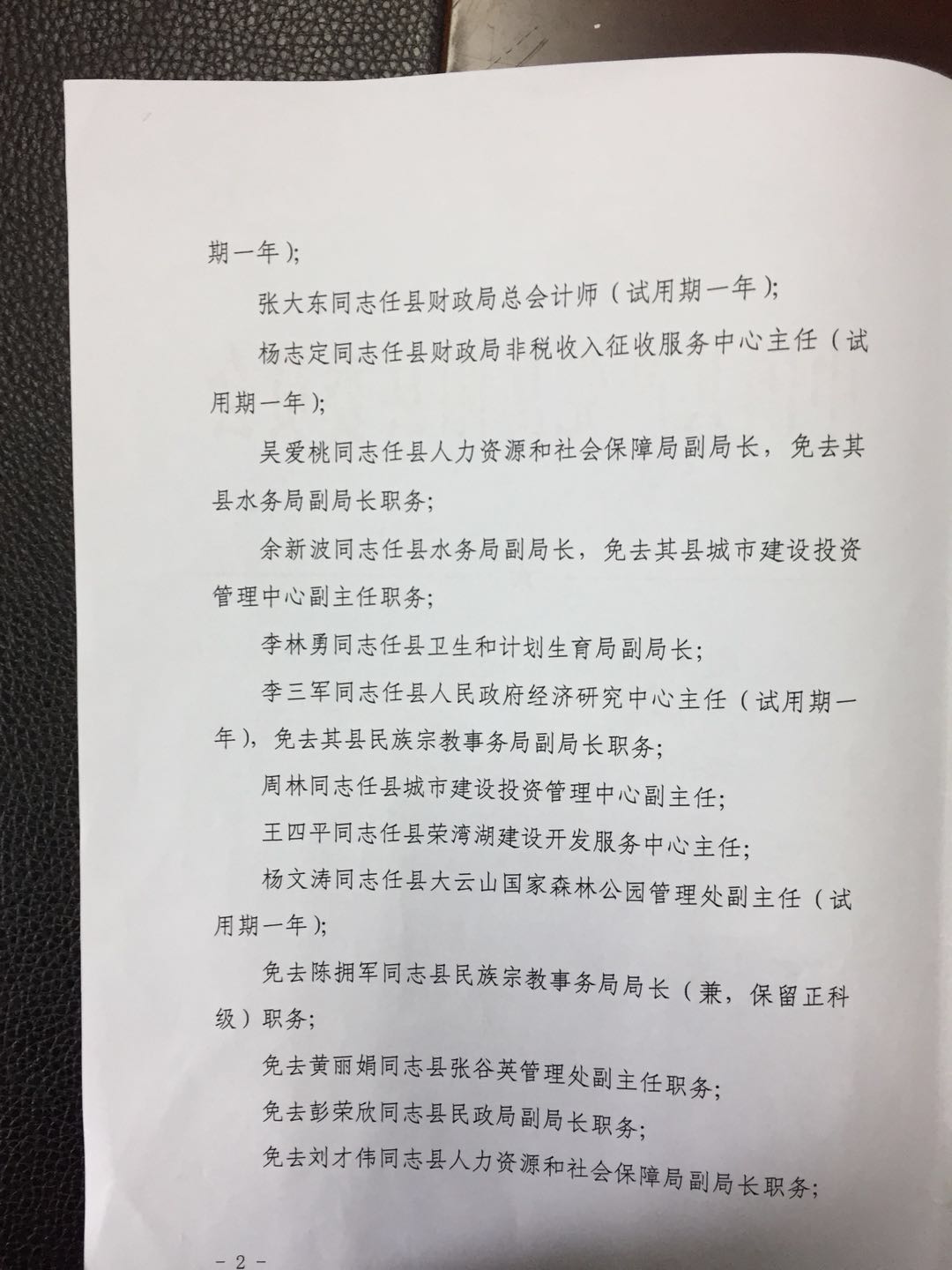 期一年);

张大东同志任县财政局总会计师(试用期一年);

杨志定同志任县财政局非税收入征收服务中心主任(试用期一年);

吴爱桃同志任县人力资源和社会保障局副局长,免去其县水务局副局长职务;

余新波同志任县水务局副局长,免去其县城市建设投资管理中心副主任职务;

李林勇同志任县卫生和计划生育局副局长;

李三军同志任县人民政府经济研究中心主任(试用期一年),免去其县民族宗教事务局副局长职务;

周林同志任县城市建设投资管理中心副主任;

王四平同志任县荣湾湖建设开发服务中心主任;

杨文涛同志任县大云山国家森林公园管理处副主任(试用期一年);

免去陈拥军同志县民族宗教事务局局长(兼,保留正科级)职务;

免去黄丽娟同志县张谷英管理处副主任职务;

免去彭荣欣同志县民政局副局长职务;

免去刘才伟同志县人力资源和社会保障局副局长职务;

- 2 -